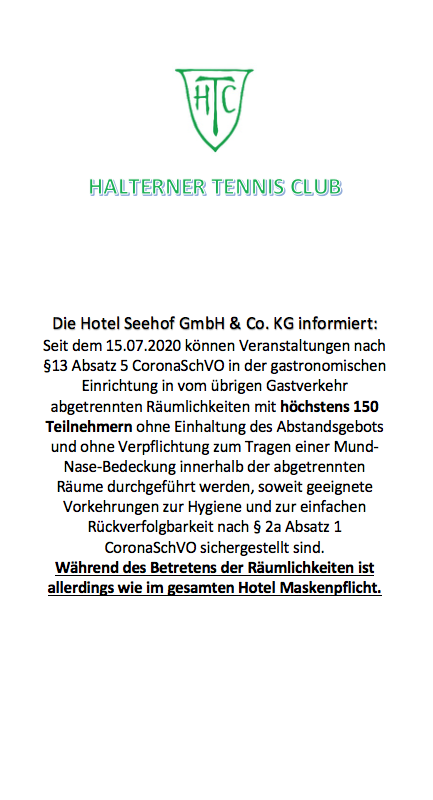 HTC

HALTERNER TENNIS CLUB

Die Hotel Seehof GmbH & Co. KG informiert:
Seit dem 15.07.2020 können Veranstaltungen nach §13 Absatz 5 CoronaSchVO in der gastronomischen Einrichtung in vom übrigen Gastverkehr abgetrennten Räumlichkeiten mit höchstens 150 Teilnehmern ohne Einhaltung des Abstandsgebots und ohne Verpflichtung zum Tragen einer Mund-Nase-Bedeckung innerhalb der abgetrennten Räume durchgeführt werden, soweit geeignete Vorkehrungen zur Hygiene und zur einfachen Rückverfolgbarkeit nach § 2a Absatz 1 CoronaSchVO sichergestellt sind.
Während des Betretens der Räumlichkeiten ist allerdings wie im gesamten Hotel Maskenpflicht.